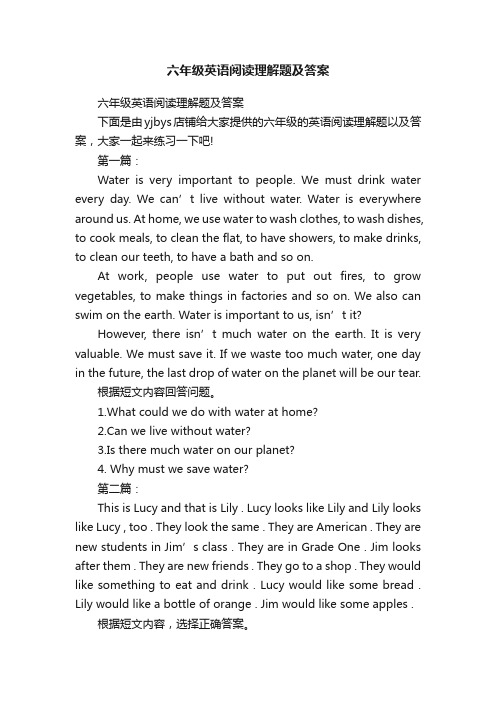 六年级英语阅读理解题及答案

六年级英语阅读理解题及答案

下面是由yjbys店铺给大家提供的六年级的英语阅读理解题以及答案，大家一起来练习一下吧!

第一篇：

Water is very important to people. We must drink water every day. We can’t live without water. Water is everywhere around us. At home, we use water to wash clothes, to wash dishes, to cook meals, to clean the flat, to have showers, to make drinks, to clean our teeth, to have a bath and so on.

At work, people use water to put out fires, to grow vegetables, to make things in factories and so on. We also can swim on the earth. Water is important to us, isn’t it?

However, there isn’t much water on the earth. It is very valuable. We must save it. If we waste too much water, one day in the future, the last drop of water on the planet will be our tear.

根据短文内容回答问题。

1.What could we do with water at home?

2.Can we live without water?

3.Is there much water on our planet?

4. Why must we save water?

第二篇：

This is Lucy and that is Lily . Lucy looks like Lily and Lily looks like Lucy , too . They look the same . They are American . They are new students in Jim’s class . They are in Grade One . Jim looks after them . They are new friends . They go to a shop . They would like something to eat and drink . Lucy would like some bread . Lily would like a bottle of orange . Jim would like some apples .

根据短文内容，选择正确答案。